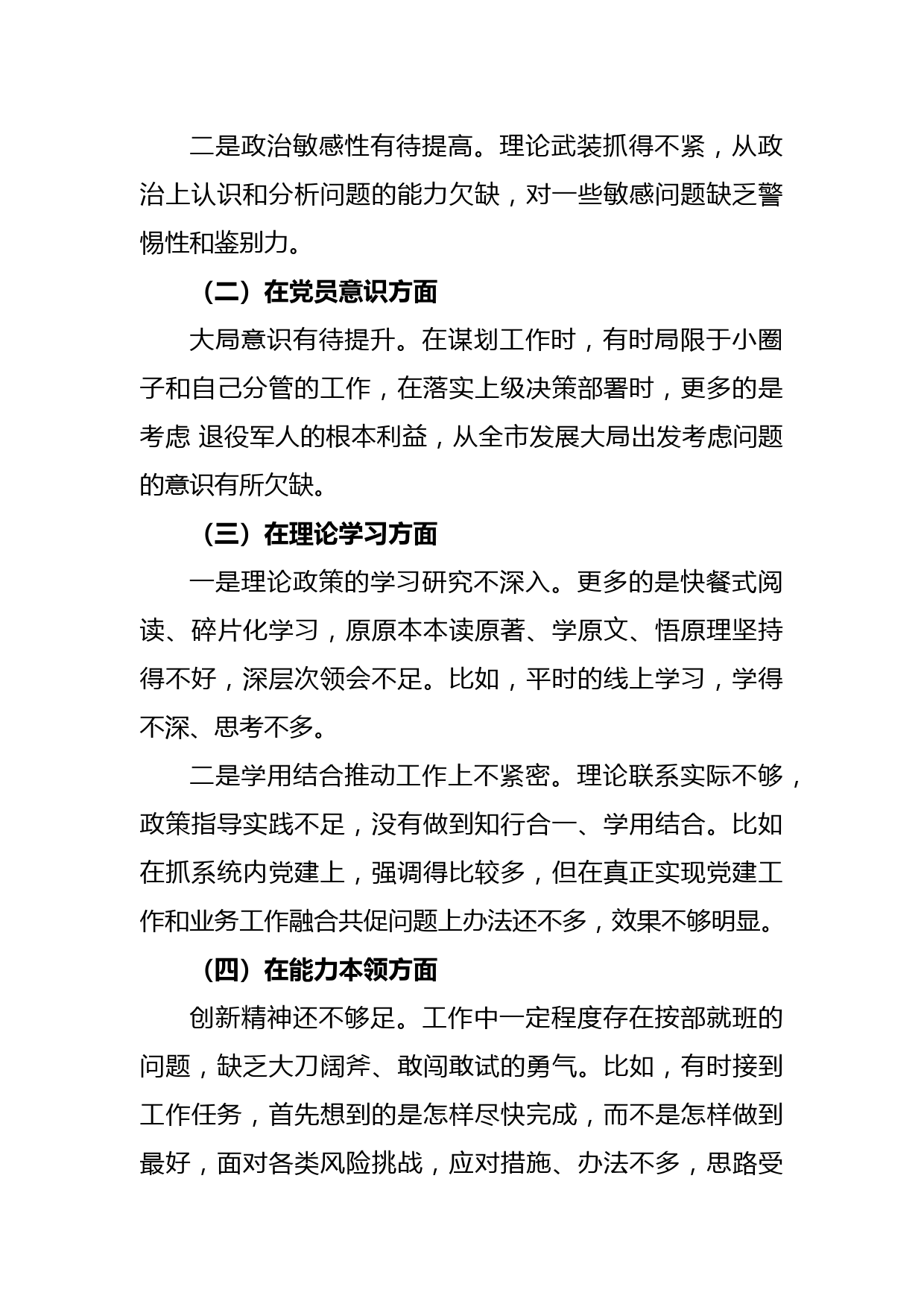 二是政治敏感性有待提高。理论武装抓得不紧，从政治上认识和分析问题的能力欠缺，对一些敏感问题缺乏警惕性和鉴别力。

（二）在党员意识方面

大局意识有待提升。在谋划工作时，有时局限于小圈子和自己分管的工作，在落实上级决策部署时，更多的是考虑 退役军人的根本利益，从全市发展大局出发考虑问题的意识有所欠缺。

（三）在理论学习方面

一是理论政策的学习研究不深入。更多的是快餐式阅读、碎片化学习，原原本本读原著、学原文、悟原理坚持得不好，深层次领会不足。比如，平时的线上学习，学得不深、思考不多。

二是学用结合推动工作上不紧密。理论联系实际不够，政策指导实践不足，没有做到知行合一、学用结合。比如在抓系统内党建上，强调得比较多，但在真正实现党建工作和业务工作融合共促问题上办法还不多，效果不够明显。

（四）在能力本领方面

创新精神还不够足。工作中一定程度存在按部就班的问题，缺乏大刀阔斧、敢闯敢试的勇气。比如，有时接到工作任务，首先想到的是怎样尽快完成，而不是怎样做到最好，面对各类风险挑战，应对措施、办法不多，思路受